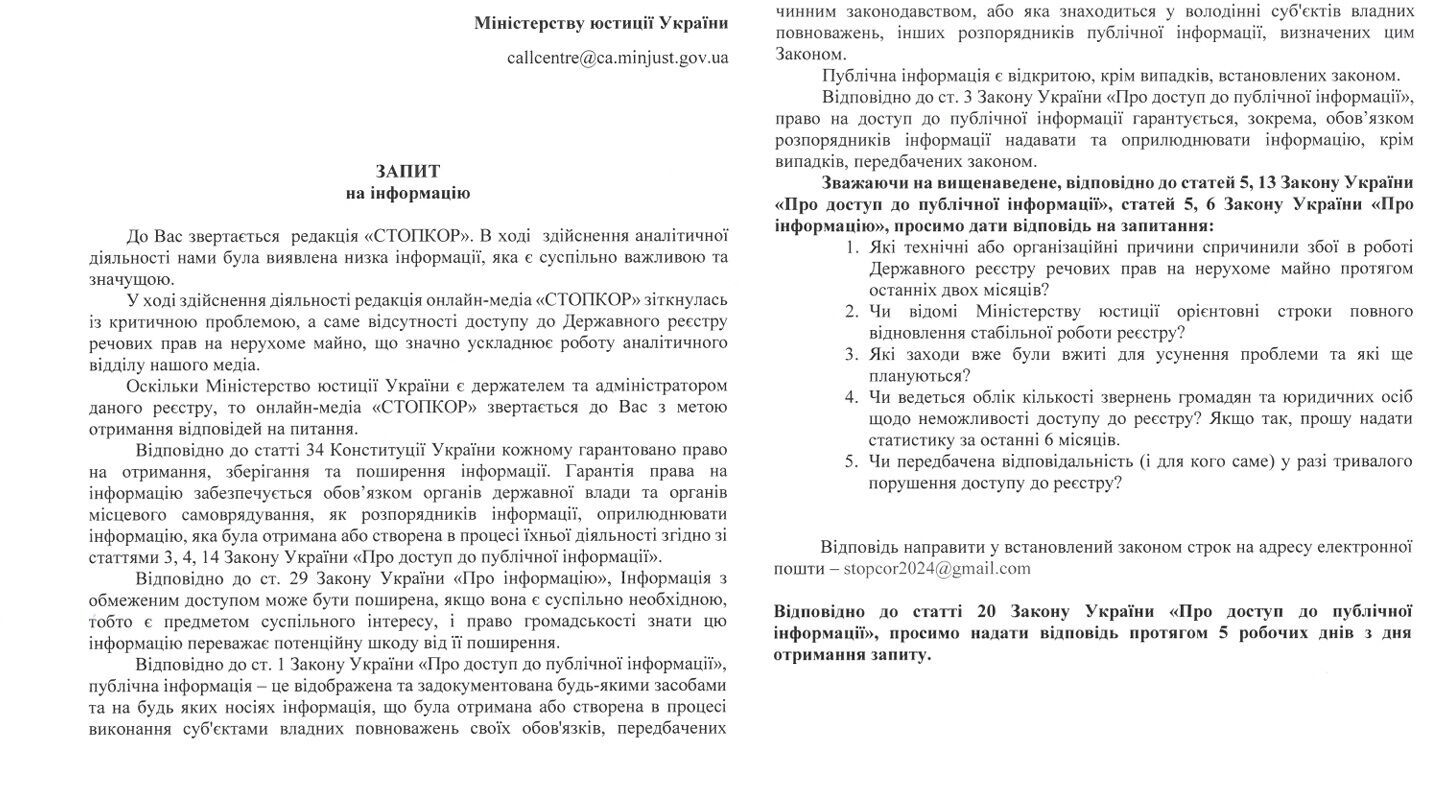 Міністерству юстиції України

callcentre@ca.minjust.gov.ua

ЗАПИТ
на інформацію

До Вас звертається редакція «СТОПКОР». В ході здійснення аналітичної діяльності нами була виявлена низка інформації, яка є суспільно важливою та значущою.

У ході здійснення діяльності редакція онлайн-медіа «СТОПКОР» зіткнулась із критичною проблемою, а саме відсутності доступу до Державного реєстру речових прав на нерухоме майно, що значно ускладнює роботу аналітичного відділу нашого медіа.

Оскільки Міністерство юстиції України є держателем та адміністратором даного реєстру, то онлайн-медіа «СТОПКОР» звертається до Вас з метою отримання відповідей на питання.

Відповідно до статті 34 Конституції України кожному гарантовано право на отримання, зберігання та поширення інформації. Гарантія права на інформацію забезпечується обов'язком органів державної влади та органів місцевого самоврядування, як розпорядників інформації, оприлюднювати інформацію, яка була отримана або створена в процесі їхньої діяльності згідно зі статтями 3, 4, 14 Закону України «Про доступ до публічної інформації».

Відповідно до ст. 29 Закону України «Про інформацію», Інформація з обмеженим доступом може бути поширена, якщо вона є суспільно необхідною, тобто є предметом суспільного інтересу, і право громадськості знати цю інформацію переважає потенційну шкоду від її поширення.

Відповідно до ст. 1 Закону України «Про доступ до публічної інформації», публічна інформація – це відображена та задокументована будь-якими засобами та на будь яких носіях інформація, що була отримана або створена в процесі виконання суб'єктами владних повноважень своїх обов'язків, передбачених чинним законодавством, або яка знаходиться у володінні суб'єктів владних повноважень, інших розпорядників публічної інформації, визначених цим Законом.

Публічна інформація є відкритою, крім випадків, встановлених законом.

Відповідно до ст. 3 Закону України «Про доступ до публічної інформації», право на доступ до публічної інформації гарантується, зокрема, обов'язком розпорядників інформації надавати та оприлюднювати інформацію, крім випадків, передбачених законом.

Зважаючи на вищенаведене, відповідно до статей 5, 13 Закону України «Про доступ до публічної інформації», статей 5, 6 Закону України «Про інформацію», просимо дати відповідь на запитання:

1. Які технічні або організаційні причини спричинили збої в роботі Державного реєстру речових прав на нерухоме майно протягом останніх двох місяців?
2. Чи відомі Міністерству юстиції орієнтовні строки повного відновлення стабільної роботи реєстру?
3. Які заходи вже були вжиті для усунення проблеми та які ще плануються?
4. Чи ведеться облік кількості звернень громадян та юридичних осіб щодо неможливості доступу до реєстру? Якщо так, прошу надати статистику за останні 6 місяців.
5. Чи передбачена відповідальність (і для кого саме) у разі тривалого порушення доступу до реєстру?

Відповідь направити у встановлений законом строк на адресу електронної пошти – stopcor2024@gmail.com

Відповідно до статті 20 Закону України «Про доступ до публічної інформації», просимо надати відповідь протягом 5 робочих днів з дня отримання запиту.